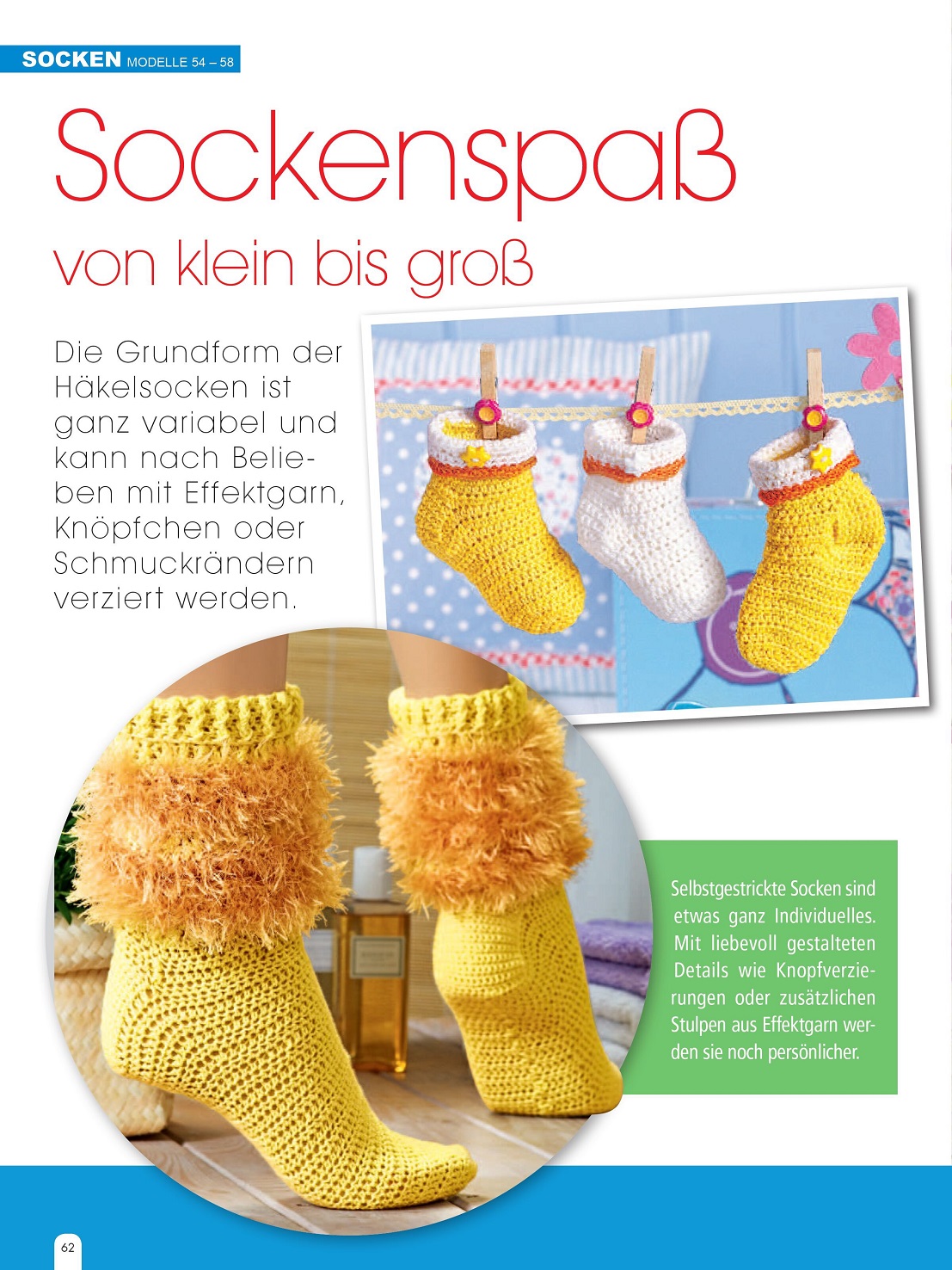 SOCKEN MODELLE 54 – 58

Sockenspaß
von klein bis groß

Die Grundform der Häkelsocken ist ganz variabel und kann nach Belieben mit Effektgarn, Knöpfchen oder Schmuckrändern verziert werden.

Selbstgestrickte Socken sind etwas ganz Individuelles. Mit liebevoll gestalteten Details wie Knopfverzierungen oder zusätzlichen Stulpen aus Effektgarn werden sie noch persönlicher.

62